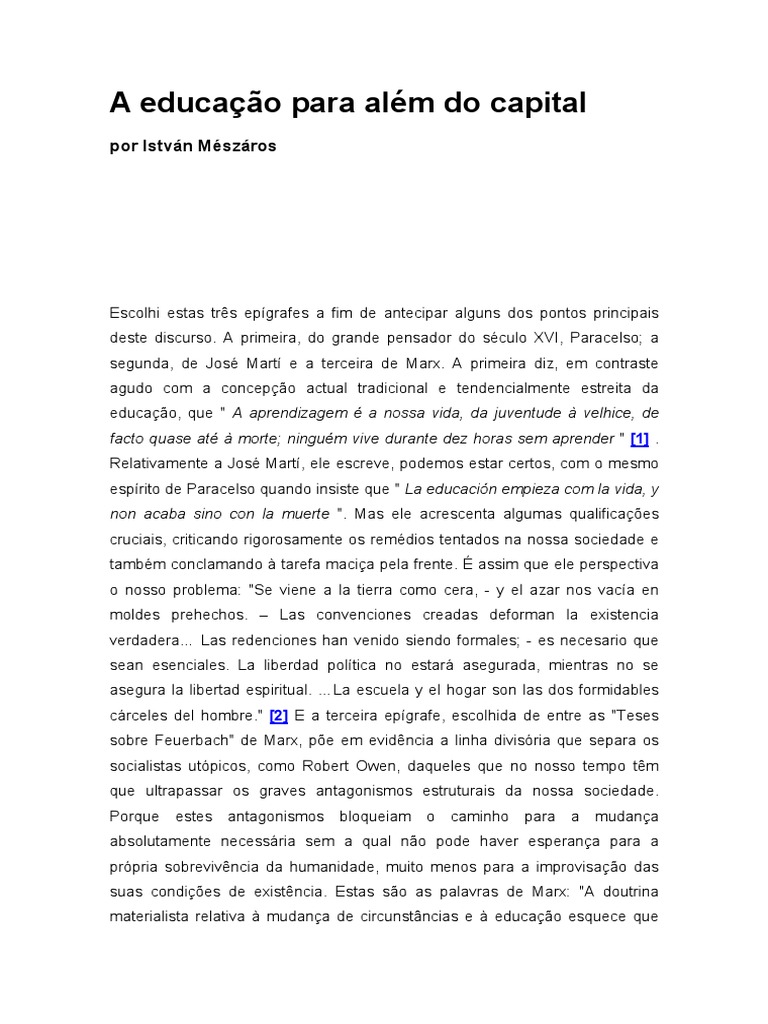 A educação para além do capital

por István Mészáros

Escolhi estas três epígrafes a fim de antecipar alguns dos pontos principais deste discurso. A primeira, do grande pensador do século XVI, Paracelso; a segunda, de José Martí e a terceira de Marx. A primeira diz, em contraste agudo com a concepção actual tradicional e tendencialmente estreita da educação, que " A aprendizagem é a nossa vida, da juventude à velhice, de facto quase até à morte; ninguém vive durante dez horas sem aprender " [1] . Relativamente a José Martí, ele escreve, podemos estar certos, com o mesmo espírito de Paracelso quando insiste que " La educación empieza com la vida, y non acaba sino con la muerte ". Mas ele acrescenta algumas qualificações cruciais, criticando rigorosamente os remédios tentados na nossa sociedade e também conclamando à tarefa maciça pela frente. É assim que ele perspectiva o nosso problema: "Se viene a la tierra como cera, - y el azar nos vacía en moldes prehechos. – Las convenciones creadas deforman la existencia verdadera... Las redenciones han venido siendo formales; - es necesario que sean esenciales. La liberdad política no estará asegurada, mientras no se asegura la libertad espiritual. ...La escuela y el hogar son las dos formidables cárceles del hombre." [2] E a terceira epígrafe, escolhida de entre as "Teses sobre Feuerbach" de Marx, põe em evidência a linha divisória que separa os socialistas utópicos, como Robert Owen, daqueles que no nosso tempo têm que ultrapassar os graves antagonismos estruturais da nossa sociedade. Porque estes antagonismos bloqueiam o caminho para a mudança absolutamente necessária sem a qual não pode haver esperança para a própria sobrevivência da humanidade, muito menos para a improvisação das suas condições de existência. Estas são as palavras de Marx: "A doutrina materialista relativa à mudança de circunstâncias e à educação esquece que